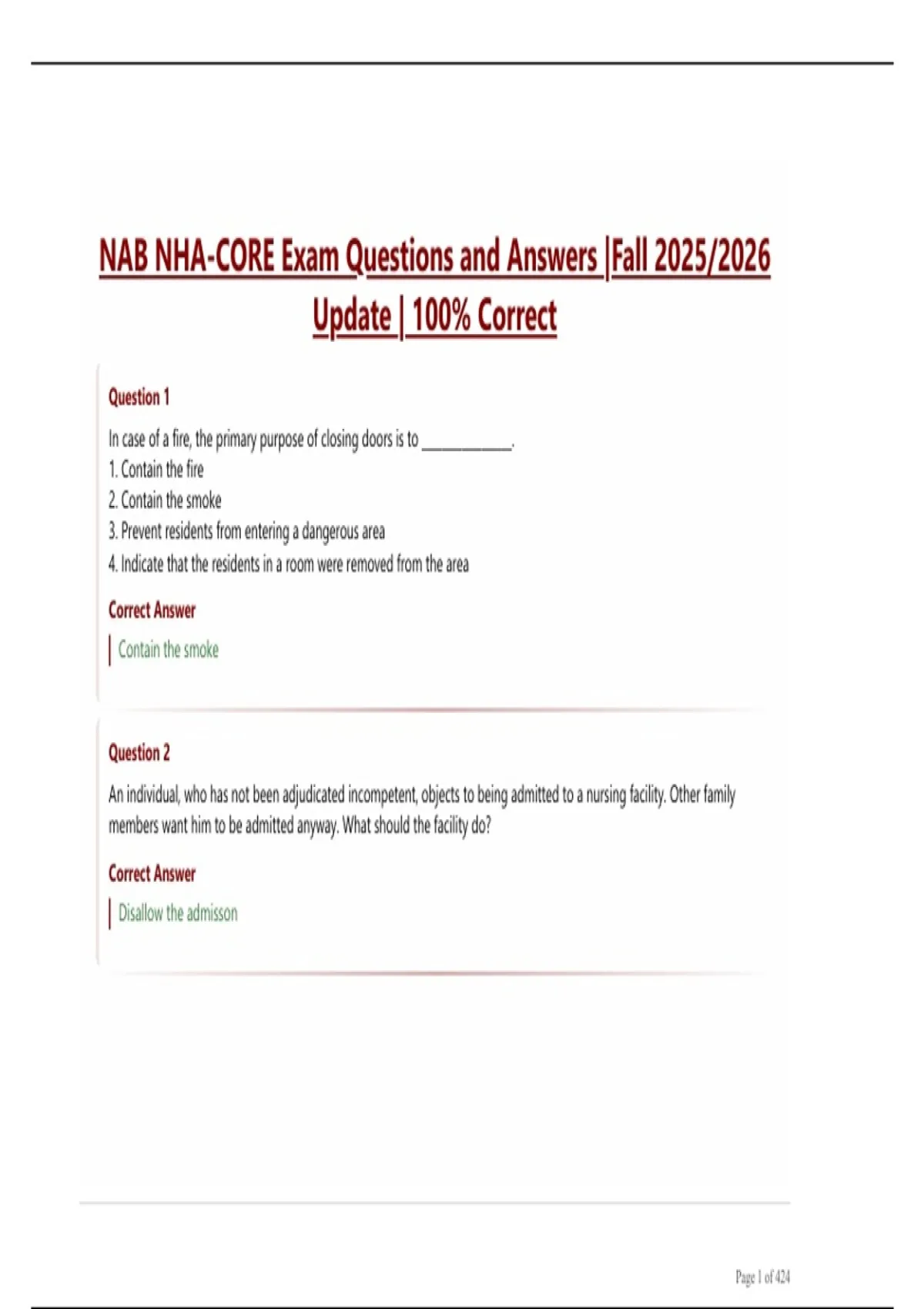 NAB NHA-CORE Exam Questions and Answers |Fall 2025/2026 Update | 100% Correct

Question 1

In case of a fire, the primary purpose of closing doors is to ____________.
1. Contain the fire
2. Contain the smoke
3. Prevent residents from entering a dangerous area
4. Indicate that the residents in a room were removed from the area

Correct Answer

Contain the smoke

Question 2

An individual, who has not been adjudicated incompetent, objects to being admitted to a nursing facility. Other family members want him to be admitted anyway. What should the facility do?

Correct Answer

Disallow the admisson

Page 1 of 424